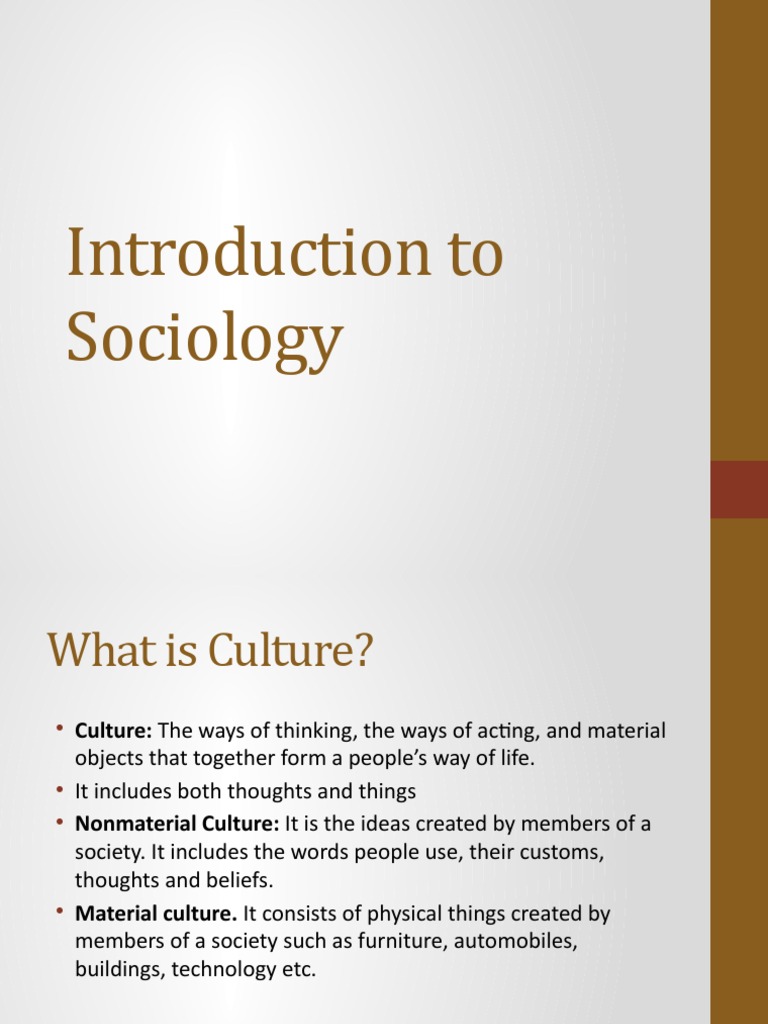 Introduction to Sociology

What is Culture?

• Culture: The ways of thinking, the ways of acting, and material objects that together form a people's way of life.
• It includes both thoughts and things
• Nonmaterial Culture: It is the ideas created by members of a society. It includes the words people use, their customs, thoughts and beliefs.
• Material culture. It consists of physical things created by members of a society such as furniture, automobiles, buildings, technology etc.